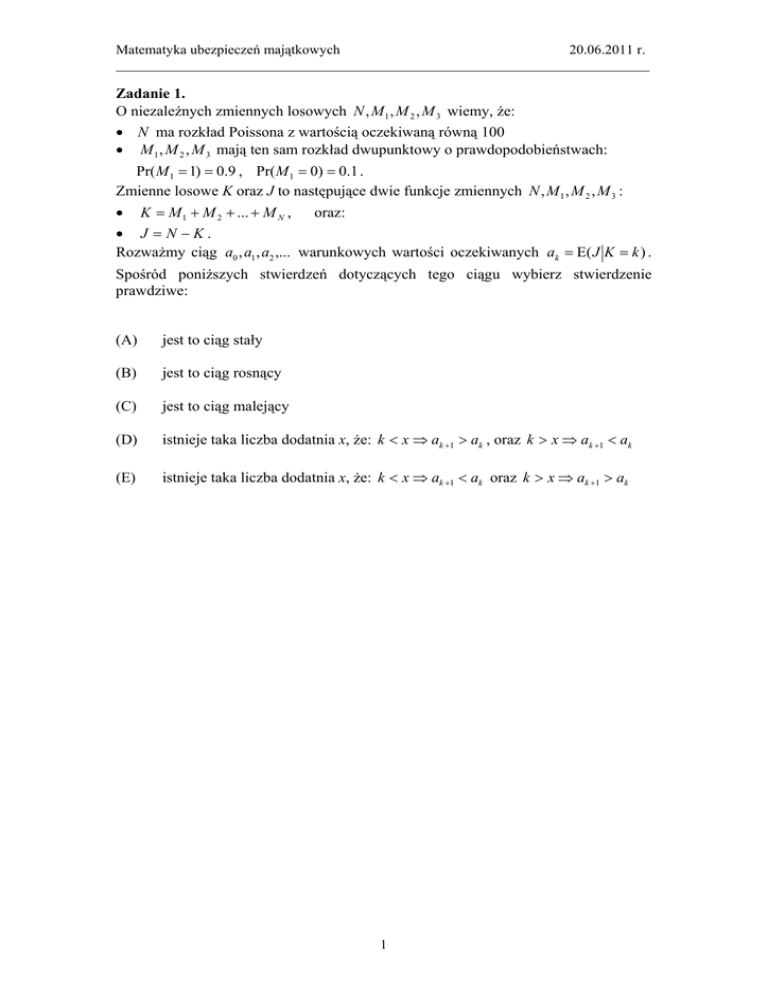 Matematyka ubezpieczeń majątkowych 20.06.2011 r.

Zadanie 1.
O niezależnych zmiennych losowych $N, M_1, M_2, M_3$ wiemy, że:
• $N$ ma rozkład Poissona z wartością oczekiwaną równą 100
• $M_1, M_2, M_3$ mają ten sam rozkład dwupunktowy o prawdopodobieństwach: $\Pr(M_1 = 1) = 0.9$, $\Pr(M_1 = 0) = 0.1$.
Zmienne losowe K oraz J to następujące dwie funkcje zmiennych $N, M_1, M_2, M_3$:
• $K = M_1 + M_2 + ... + M_N$, oraz:
• $J = N - K$.
Rozważmy ciąg $a_0, a_1, a_2,...$ warunkowych wartości oczekiwanych $a_k = E(J|K = k)$. Spośród poniższych stwierdzeń dotyczących tego ciągu wybierz stwierdzenie prawdziwe:

(A) jest to ciąg stały

(B) jest to ciąg rosnący

(C) jest to ciąg malejący

(D) istnieje taka liczba dodatnia x, że: $k < x \Rightarrow a_{k+1} > a_k$, oraz $k > x \Rightarrow a_{k+1} < a_k$

(E) istnieje taka liczba dodatnia x, że: $k < x \Rightarrow a_{k+1} < a_k$ oraz $k > x \Rightarrow a_{k+1} > a_k$

1